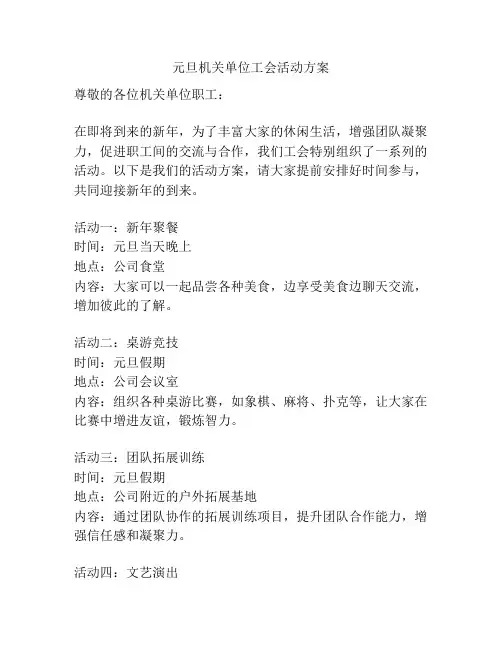 元旦机关单位工会活动方案

尊敬的各位机关单位职工：

在即将到来的新年，为了丰富大家的休闲生活，增强团队凝聚力，促进职工间的交流与合作，我们工会特别组织了一系列的活动。以下是我们的活动方案，请大家提前安排好时间参与，共同迎接新年的到来。

活动一：新年聚餐
时间：元旦当天晚上
地点：公司食堂
内容：大家可以一起品尝各种美食，边享受美食边聊天交流，增加彼此的了解。

活动二：桌游竞技
时间：元旦假期
地点：公司会议室
内容：组织各种桌游比赛，如象棋、麻将、扑克等，让大家在比赛中增进友谊，锻炼智力。

活动三：团队拓展训练
时间：元旦假期
地点：公司附近的户外拓展基地
内容：通过团队协作的拓展训练项目，提升团队合作能力，增强信任感和凝聚力。

活动四：文艺演出